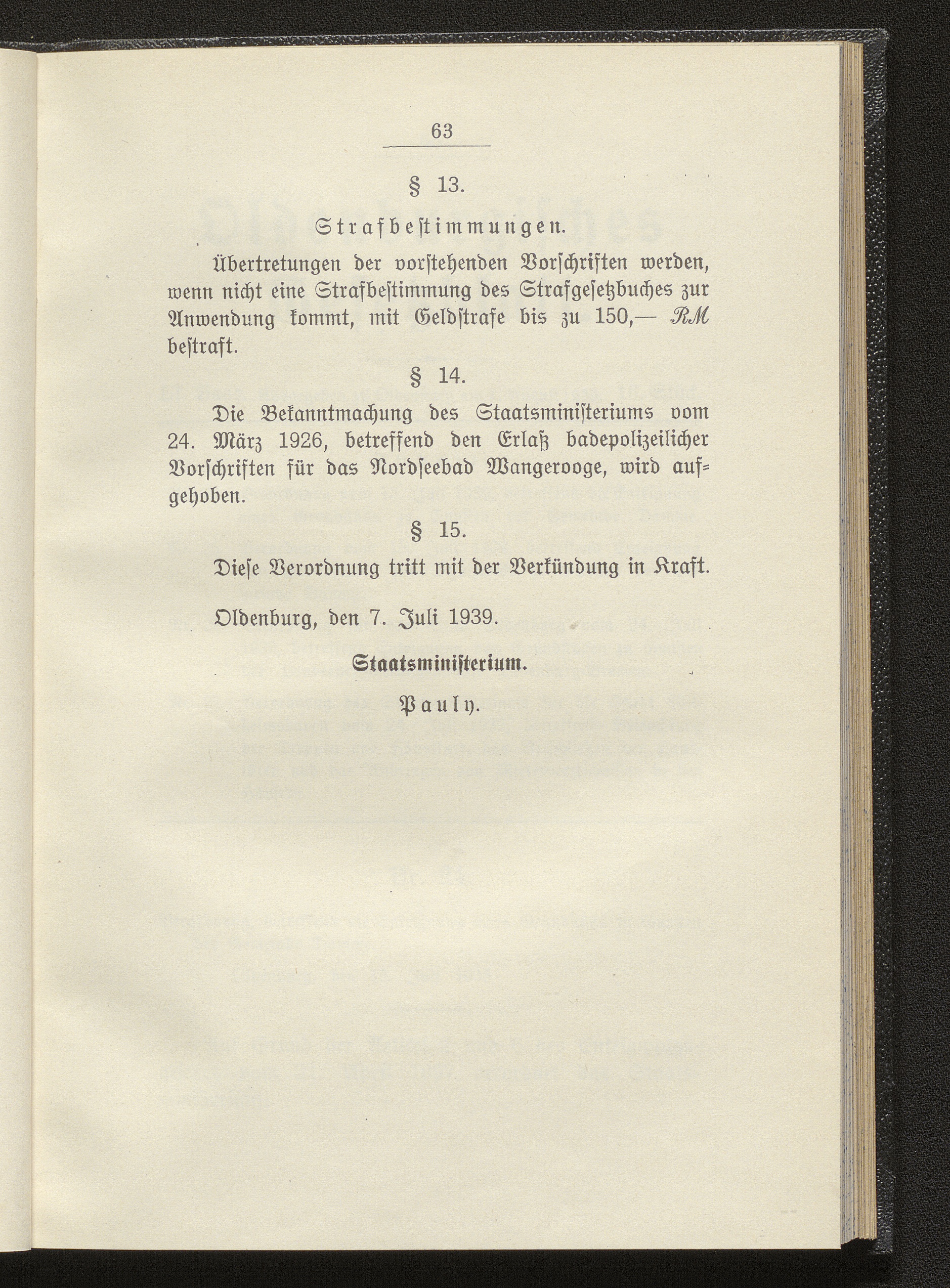 63

§ 13.

Strafbestimmungen.

Übertretungen der vorstehenden Vorschriften werden, wenn nicht eine Strafbestimmung des Strafgesetzbuches zur Anwendung kommt, mit Geldstrafe bis zu 150,— RM bestraft.

§ 14.

Die Bekanntmachung des Staatsministeriums vom 24. März 1926, betreffend den Erlaß badepolizeilicher Vorschriften für das Nordseebad Wangerooge, wird aufgehoben.

§ 15.

Diese Verordnung tritt mit der Verkündung in Kraft.

Oldenburg, den 7. Juli 1939.

Staatsministerium.

Pauly.